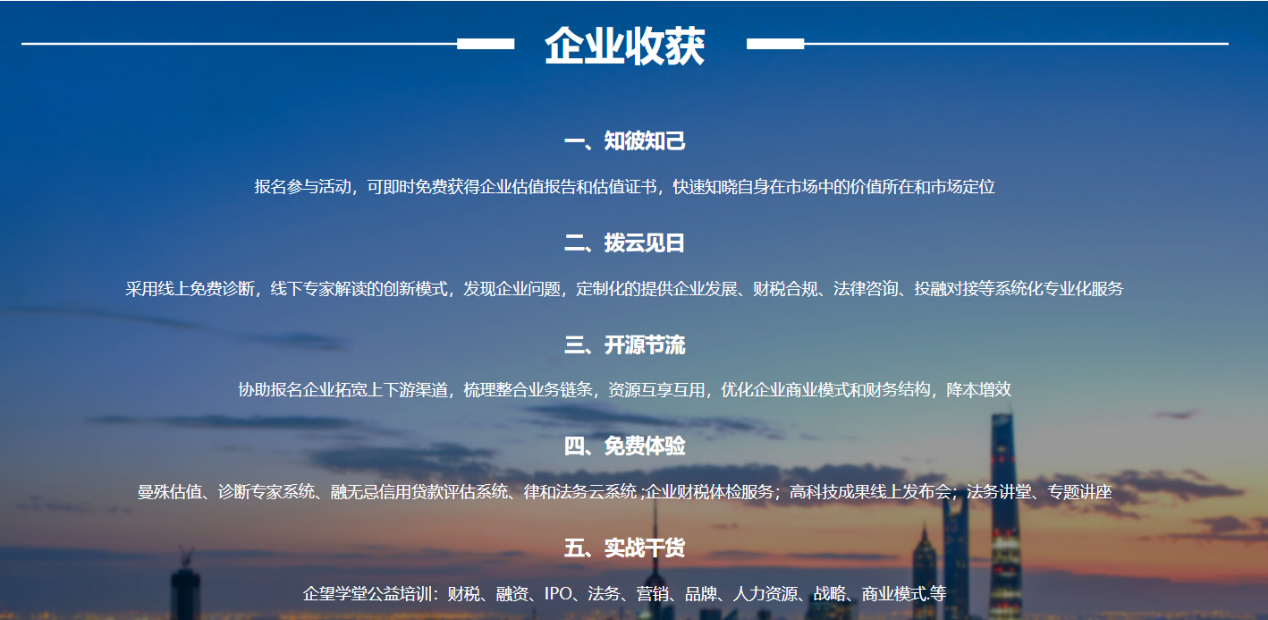 企业收获

一、知彼知己

报名参与活动，可即时免费获得企业估值报告和估值证书，快速知晓自身在市场中的价值所在和市场定位

二、拨云见日

采用线上免费诊断，线下专家解读的创新模式，发现企业问题，定制化的提供企业发展、财税合规、法律咨询、投融对接等系统化专业化服务

三、开源节流

协助报名企业拓宽上下游渠道，梳理整合业务链条，资源互享互用，优化企业商业模式和财务结构，降本增效

四、免费体验

曼殊估值、诊断专家系统、融无忌信用贷款评估系统、律和法务云系统；企业财税体检服务；高科技成果线上发布会；法务讲堂、专题讲座

五、实战干货

企望学堂公益培训：财税、融资、IPO、法务、营销、品牌、人力资源、战略、商业模式.等